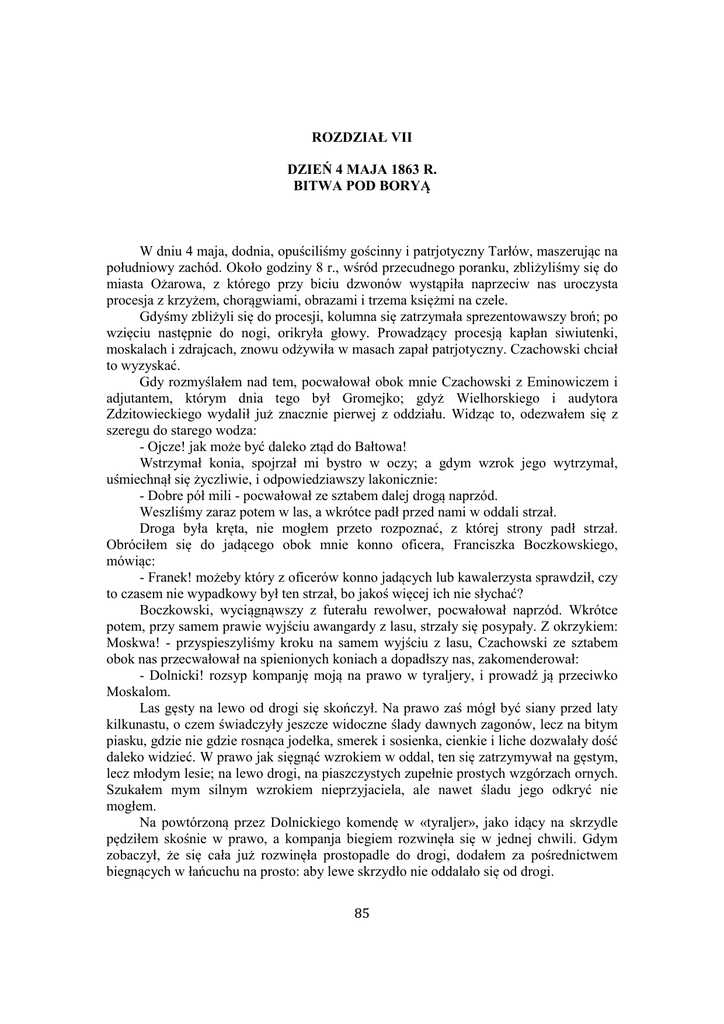 ROZDZIAŁ VII

DZIEŃ 4 MAJA 1863 R.
BITWA POD BORYĄ

W dniu 4 maja, dodnia, opuściliśmy gościnny i patrjotyczny Tarłów, maszerując na południowy zachód. Około godziny 8 r., wśród przecudnego poranku, zbliżyliśmy się do miasta Ożarowa, z którego przy biciu dzwonów wystąpiła naprzeciw nas uroczysta procesja z krzyżem, chorągwiami, obrazami i trzema księżmi na czele.

Gdyśmy zbliżyli się do procesji, kolumna się zatrzymała sprezentowawszy broń; po wzięciu następnie do nogi, orikryła głowy. Prowadzący procesją kapłan siwiutenki, moskalach i zdrajcach, znowu odżywiła w masach zapał patrjotyczny. Czachowski chciał to wyzyskać.

Gdy rozmyślałem nad tem, pocwałował obok mnie Czachowski z Eminowiczem i adjutantem, którym dnia tego był Gromejko; gdyż Wielhorskiego i audytora Zdzitowieckiego wydalił już znacznie pierwej z oddziału. Widząc to, odezwałem się z szeregu do starego wodza:

- Ojcze! jak może być daleko ztąd do Bałtowa!

Wstrzymał konia, spojrzał mi bystro w oczy; a gdym wzrok jego wytrzymał, uśmiechnął się życzliwie, i odpowiedziawszy lakonicznie:

- Dobre pół mili - pocwałował ze sztabem dalej drogą naprzód.

Weszliśmy zaraz potem w las, a wkrótce padł przed nami w oddali strzał.

Droga była kręta, nie mogłem przeto rozpoznać, z której strony padł strzał. Obróciłem się do jadącego obok mnie konno oficera, Franciszka Boczkowskiego, mówiąc:

- Franek! możeby który z oficerów konno jadących lub kawalerzysta sprawdził, czy to czasem nie wypadkowy był ten strzał, bo jakoś więcej ich nie słychać?

Boczkowski, wyciągnąwszy z futerału rewolwer, pocwałował naprzód. Wkrótce potem, przy samem prawie wyjściu awangardy z lasu, strzały się posypały. Z okrzykiem: Moskwa! - przyspieszyliśmy kroku na samem wyjściu z lasu, Czachowski ze sztabem obok nas przecwałował na spienionych koniach a dopadłszy nas, zakomenderował:

- Dolnicki! rozsyp kompanję moją na prawo w tyraljery, i prowadź ją przeciwko Moskalom.

Las gęsty na lewo od drogi się skończył. Na prawo zaś mógł być siany przed laty kilkunastu, o czem świadczyły jeszcze widoczne ślady dawnych zagonów, lecz na bitym piasku, gdzie nie gdzie rosnąca jodełka, smerek i sosienka, cienkie i liche dozwalały dość daleko widzieć. W prawo jak sięgnąć wzrokiem w oddal, ten się zatrzymywał na gęstym, lecz młodym lesie; na lewo drogi, na piaszczystych zupełnie prostych wzgórzach ornych. Szukałem mym silnym wzrokiem nieprzyjaciela, ale nawet śladu jego odkryć nie mogłem.

Na powtórzoną przez Dolnickiego komendę w «tyraljer», jako idący na skrzydle pędziłem skośnie w prawo, a kompanja biegiem rozwinęła się w jednej chwili. Gdym zobaczył, że się cała już rozwinęła prostopadle do drogi, dodałem za pośrednictwem biegnących w łańcuchu na prosto: aby lewe skrzydło nie oddalało się od drogi.

85